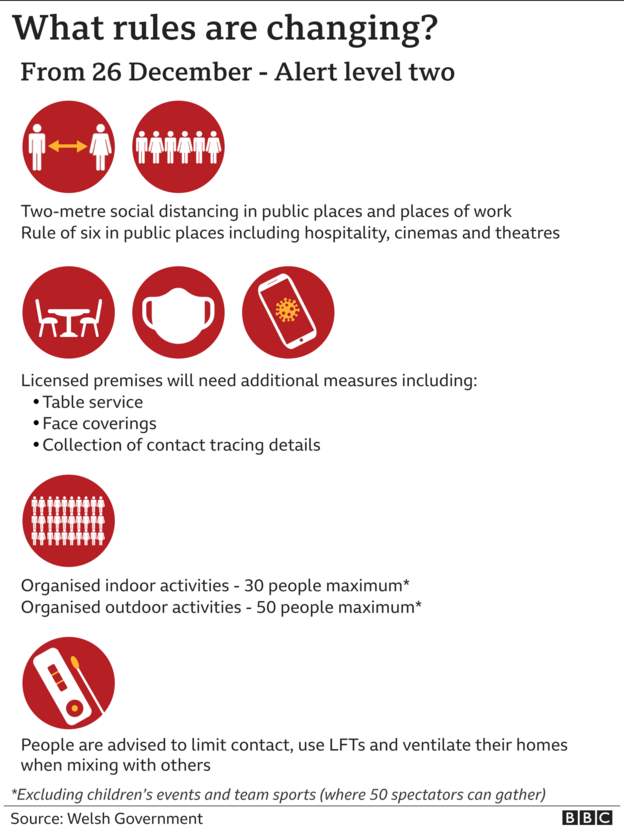 What rules are changing?

From 26 December - Alert level two

Two-metre social distancing in public places and places of work
Rule of six in public places including hospitality, cinemas and theatres

Licensed premises will need additional measures including:
• Table service
• Face coverings
• Collection of contact tracing details

Organised indoor activities - 30 people maximum*
Organised outdoor activities - 50 people maximum*

People are advised to limit contact, use LFTs and ventilate their homes when mixing with others

*Excluding children's events and team sports (where 50 spectators can gather)

Source: Welsh Government

BBC